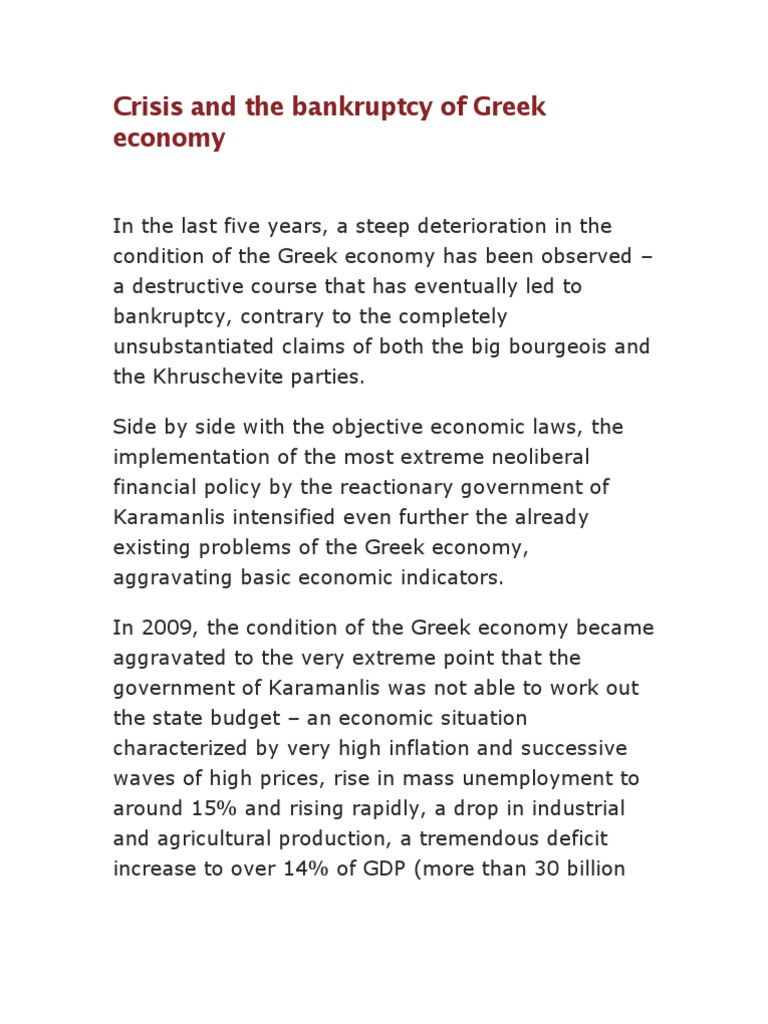 Crisis and the bankruptcy of Greek economy

In the last five years, a steep deterioration in the condition of the Greek economy has been observed – a destructive course that has eventually led to bankruptcy, contrary to the completely unsubstantiated claims of both the big bourgeois and the Khruschevite parties.

Side by side with the objective economic laws, the implementation of the most extreme neoliberal financial policy by the reactionary government of Karamanlis intensified even further the already existing problems of the Greek economy, aggravating basic economic indicators.

In 2009, the condition of the Greek economy became aggravated to the very extreme point that the government of Karamanlis was not able to work out the state budget – an economic situation characterized by very high inflation and successive waves of high prices, rise in mass unemployment to around 15% and rising rapidly, a drop in industrial and agricultural production, a tremendous deficit increase to over 14% of GDP (more than 30 billion